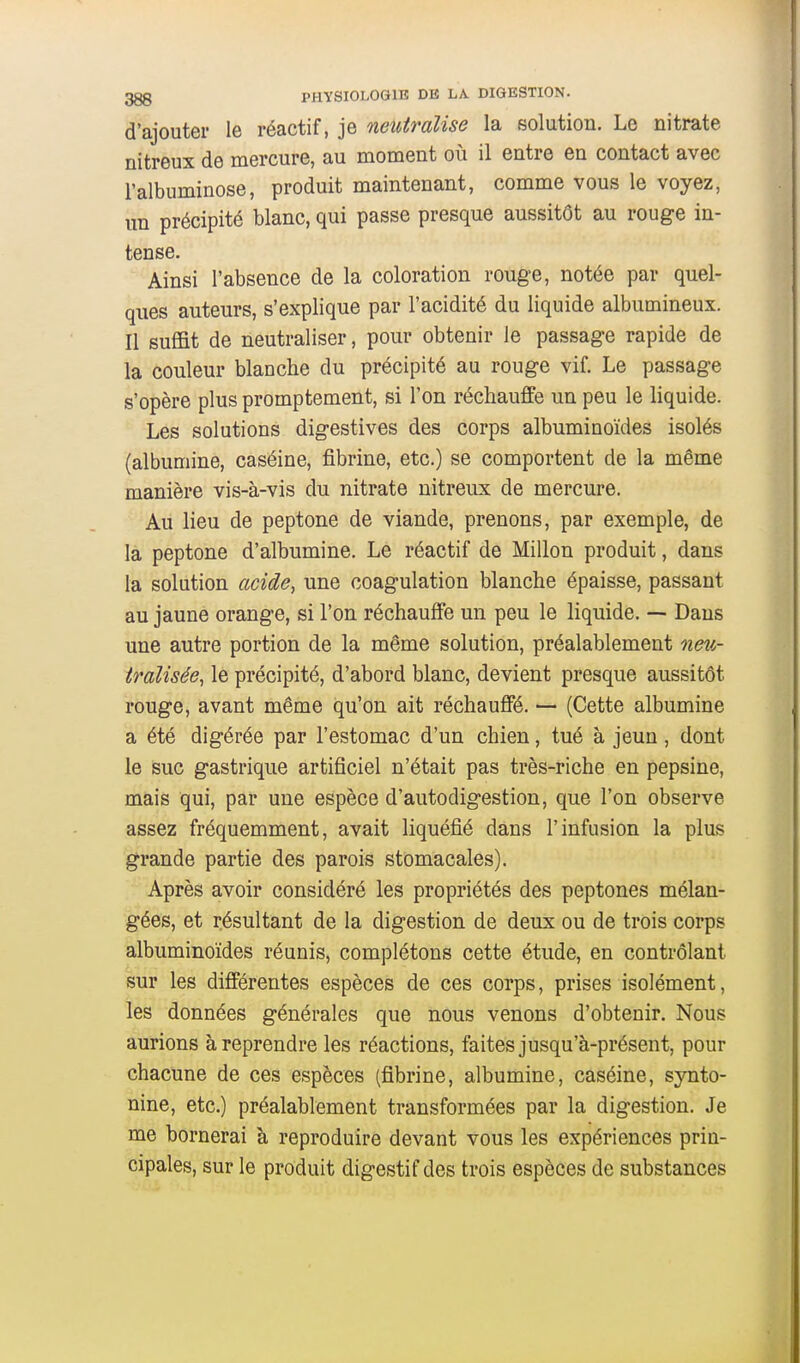 388 PHYSIOLOGIE DE LA DIGESTION.

d'ajouter le réactif, je neutralise la solution. Le nitrate nitreux de mercure, au moment où il entre en contact avec l'albuminose, produit maintenant, comme vous le voyez, un précipité blanc, qui passe presque aussitôt au rouge intense.

Ainsi l'absence de la coloration rouge, notée par quelques auteurs, s'explique par l'acidité du liquide albumineux. Il suffit de neutraliser, pour obtenir le passage rapide de la couleur blanche du précipité au rouge vif. Le passage s'opère plus promptement, si l'on réchauffe un peu le liquide.

Les solutions digestives des corps albuminoïdes isolés (albumine, caséine, fibrine, etc.) se comportent de la même manière vis-à-vis du nitrate nitreux de mercure.

Au lieu de peptone de viande, prenons, par exemple, de la peptone d'albumine. Le réactif de Millon produit, dans la solution acide, une coagulation blanche épaisse, passant au jaune orange, si l'on réchauffe un peu le liquide. — Dans une autre portion de la même solution, préalablement neutralisée, le précipité, d'abord blanc, devient presque aussitôt rouge, avant même qu'on ait réchauffé. — (Cette albumine a été digérée par l'estomac d'un chien, tué à jeun, dont le suc gastrique artificiel n'était pas très-riche en pepsine, mais qui, par une espèce d'autodigestion, que l'on observe assez fréquemment, avait liquéfié dans l'infusion la plus grande partie des parois stomacales).

Après avoir considéré les propriétés des peptones mélangées, et résultant de la digestion de deux ou de trois corps albuminoïdes réunis, complétons cette étude, en contrôlant sur les différentes espèces de ces corps, prises isolément, les données générales que nous venons d'obtenir. Nous aurions à reprendre les réactions, faites jusqu'à-présent, pour chacune de ces espèces (fibrine, albumine, caséine, syntonine, etc.) préalablement transformées par la digestion. Je me bornerai à reproduire devant vous les expériences principales, sur le produit digestif des trois espèces de substances